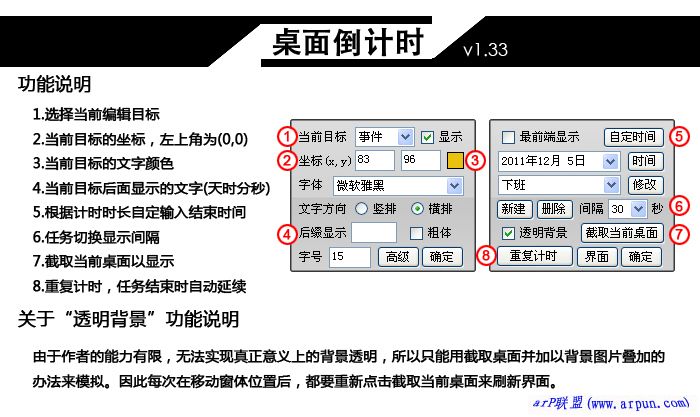 桌面倒计时 v1.33

功能说明

1.选择当前编辑目标
2.当前目标的坐标，左上角为(0,0)
3.当前目标的文字颜色
4.当前目标后面显示的文字(天时分秒)
5.根据计时时长自定输入结束时间
6.任务切换显示间隔
7.截取当前桌面以显示
8.重复计时，任务结束时自动延续

1 当前目标 事件 显示
2 坐标(x,y) 83 96 3
字体 微软雅黑
文字方向 竖排 横排
4 后缀显示 粗体
字号 15 高级 确定

最前端显示 自定时间 5
2011年12月 5日 时间
下班 修改
新建 删除 间隔 30 秒 6
透明背景 截取当前桌面 7
8 重复计时 界面 确定

关于“透明背景”功能说明

由于作者的能力有限，无法实现真正意义上的背景透明，所以只能用截取桌面并加以背景图片叠加的办法来模拟。因此每次在移动窗体位置后，都要重新点击截取当前桌面来刷新界面。

arP联盟 (www.arpun.com)